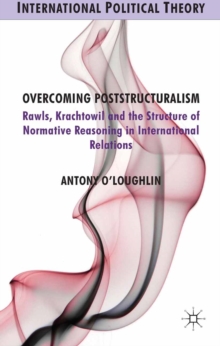 INTERNATIONAL POLITICAL THEORY

OVERCOMING POSTSTRUCTURALISM

Rawls, Krachtowil and the Structure of Normative Reasoning in International Relations

ANTONY O'LOUGHLIN